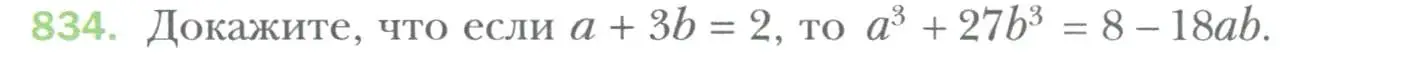 834. Докажите, что если $a + 3b = 2$, то $a^3 + 27b^3 = 8 - 18ab$.